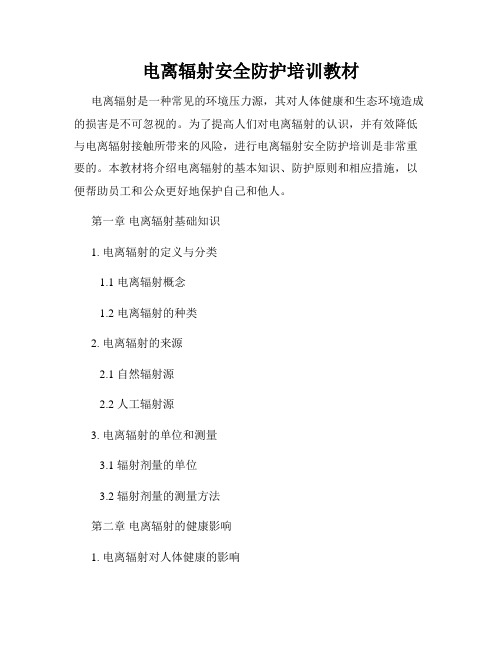 电离辐射安全防护培训教材

电离辐射是一种常见的环境压力源，其对人体健康和生态环境造成的损害是不可忽视的。为了提高人们对电离辐射的认识，并有效降低与电离辐射接触所带来的风险，进行电离辐射安全防护培训是非常重要的。本教材将介绍电离辐射的基本知识、防护原则和相应措施，以便帮助员工和公众更好地保护自己和他人。

第一章 电离辐射基础知识

1. 电离辐射的定义与分类

1.1 电离辐射概念

1.2 电离辐射的种类

2. 电离辐射的来源

2.1 自然辐射源

2.2 人工辐射源

3. 电离辐射的单位和测量

3.1 辐射剂量的单位

3.2 辐射剂量的测量方法

第二章 电离辐射的健康影响

1. 电离辐射对人体健康的影响